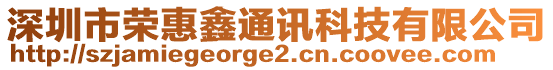 深圳市荣惠鑫通讯科技有限公司
http://szjamiegeorge2.cn.coovee.com